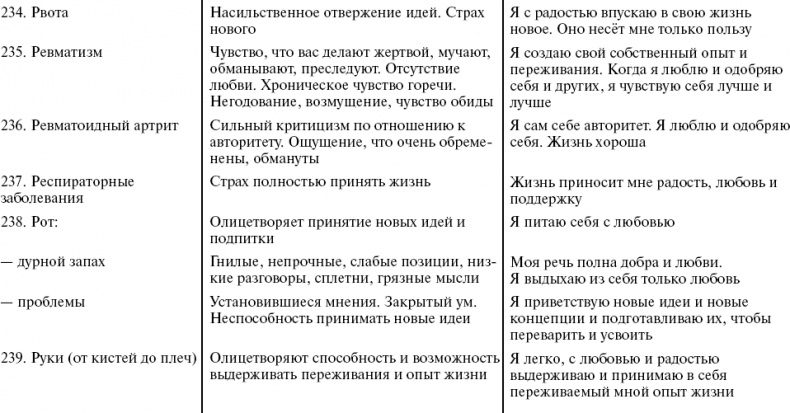 | | | |
|---|---|---|
| 234. Рвота | Насильственное отвержение идей. Страх нового | Я с радостью впускаю в свою жизнь новое. Оно несёт мне только пользу |
| 235. Ревматизм | Чувство, что вас делают жертвой, мучают, обманывают, преследуют. Отсутствие любви. Хроническое чувство горечи. Негодование, возмущение, чувство обиды | Я создаю свой собственный опыт и переживания. Когда я люблю и одобряю себя и других, я чувствую себя лучше и лучше |
| 236. Ревматоидный артрит | Сильный критицизм по отношению к авторитету. Ощущение, что очень обременены, обмануты | Я сам себе авторитет. Я люблю и одобряю себя. Жизнь хороша |
| 237. Респираторные заболевания | Страх полностью принять жизнь | Жизнь приносит мне радость, любовь и поддержку |
| 238. Рот: | Олицетворяет принятие новых идей и подпитки | Я питаю себя с любовью |
| — дурной запах | Гнилые, непрочные, слабые позиции, низкие разговоры, сплетни, грязные мысли | Моя речь полна добра и любви. Я выдыхаю из себя только любовь |
| — проблемы | Установившиеся мнения. Закрытый ум. Неспособность принимать новые идеи | Я приветствую новые идеи и новые концепции и подготавливаю их, чтобы переварить и усвоить |
| 239. Руки (от кистей до плеч) | Олицетворяют способность и возможность выдерживать переживания и опыт жизни | Я легко, с любовью и радостью выдерживаю и принимаю в себя переживаемый мной опыт жизни |